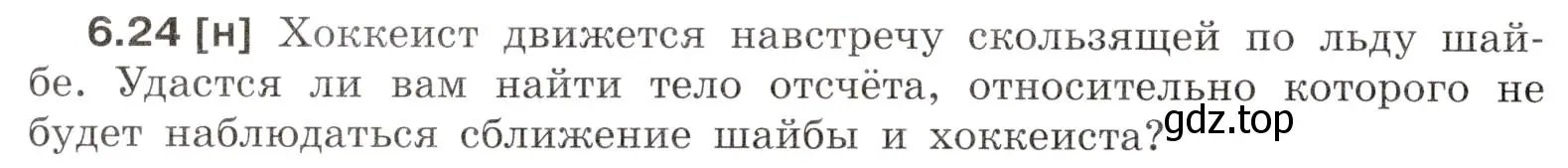 6.24 [н] Хоккеист движется навстречу скользящей по льду шайбе. Удастся ли вам найти тело отсчёта, относительно которого не будет наблюдаться сближение шайбы и хоккеиста?

gdz.top